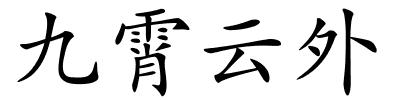 九霄云外